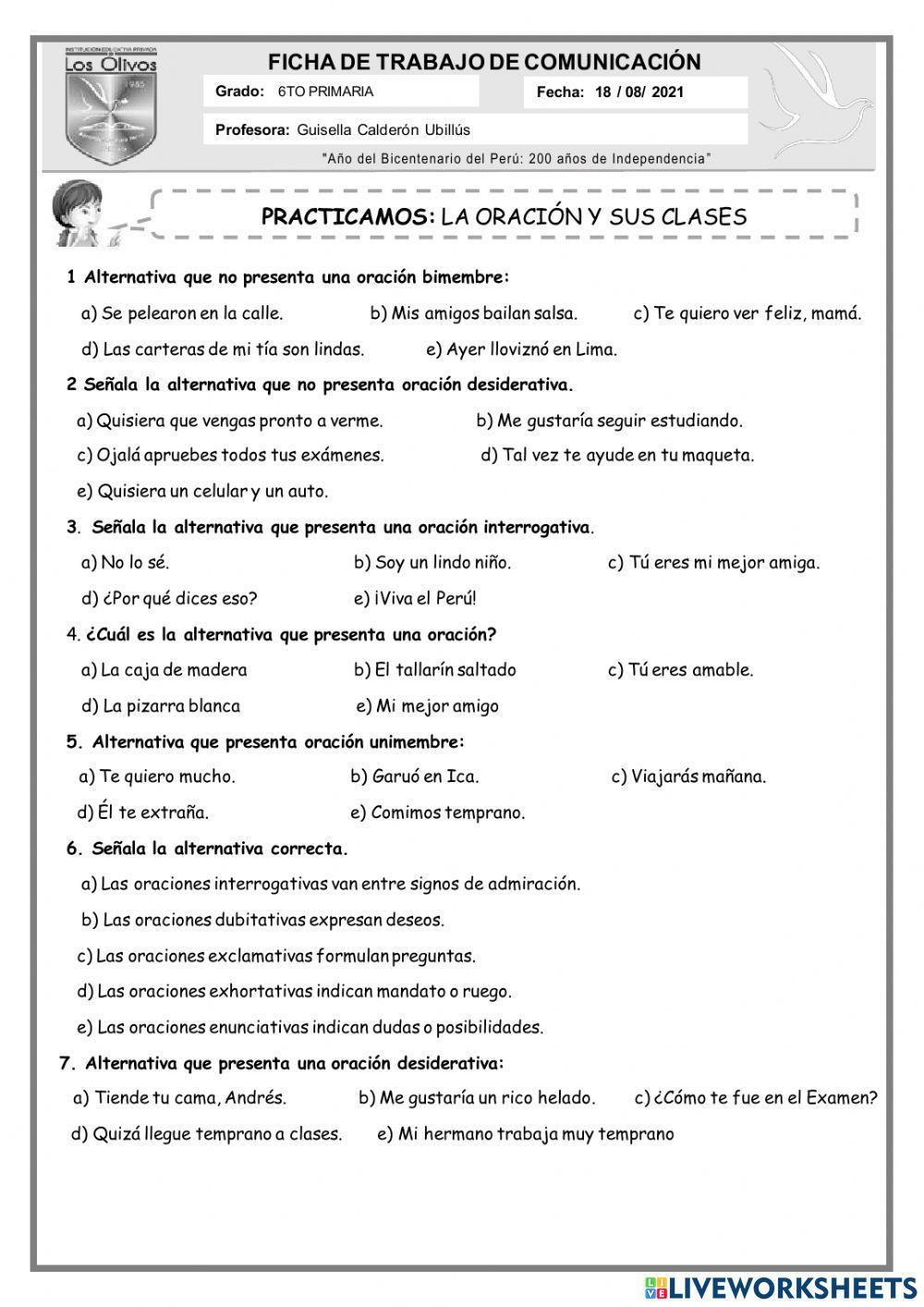 INSTITUCIÓN EDUCATIVA PRIVADA
Los Olivos
1985

FICHA DE TRABAJO DE COMUNICACIÓN

Grado: 6TO PRIMARIA

Fecha: 18 / 08/ 2021

Profesora: Guisella Calderón Ubillús

"Año del Bicentenario del Perú: 200 años de Independencia"

PRACTICAMOS: LA ORACIÓN Y SUS CLASES

1 Alternativa que no presenta una oración bimembre:

a) Se pelearon en la calle. b) Mis amigos bailan salsa. c) Te quiero ver feliz, mamá.

d) Las carteras de mi tía son lindas. e) Ayer lloviznó en Lima.

2 Señala la alternativa que no presenta oración desiderativa.

a) Quisiera que vengas pronto a verme. b) Me gustaría seguir estudiando.

c) Ojalá apruebes todos tus exámenes. d) Tal vez te ayude en tu maqueta.

e) Quisiera un celular y un auto.

3. Señala la alternativa que presenta una oración interrogativa.

a) No lo sé. b) Soy un lindo niño. c) Tú eres mi mejor amiga.

d) ¿Por qué dices eso? e) ¡Viva el Perú!

4. ¿Cuál es la alternativa que presenta una oración?

a) La caja de madera b) El tallarín saltado c) Tú eres amable.

d) La pizarra blanca e) Mi mejor amigo

5. Alternativa que presenta oración unimembre:

a) Te quiero mucho. b) Garuó en Ica. c) Viajarás mañana.

d) Él te extraña. e) Comimos temprano.

6. Señala la alternativa correcta.

a) Las oraciones interrogativas van entre signos de admiración.

b) Las oraciones dubitativas expresan deseos.

c) Las oraciones exclamativas formulan preguntas.

d) Las oraciones exhortativas indican mandato o ruego.

e) Las oraciones enunciativas indican dudas o posibilidades.

7. Alternativa que presenta una oración desiderativa:

a) Tiende tu cama, Andrés. b) Me gustaría un rico helado. c) ¿Cómo te fue en el Examen?

d) Quizá llegue temprano a clases. e) Mi hermano trabaja muy temprano

LIVEWORKSHEETS